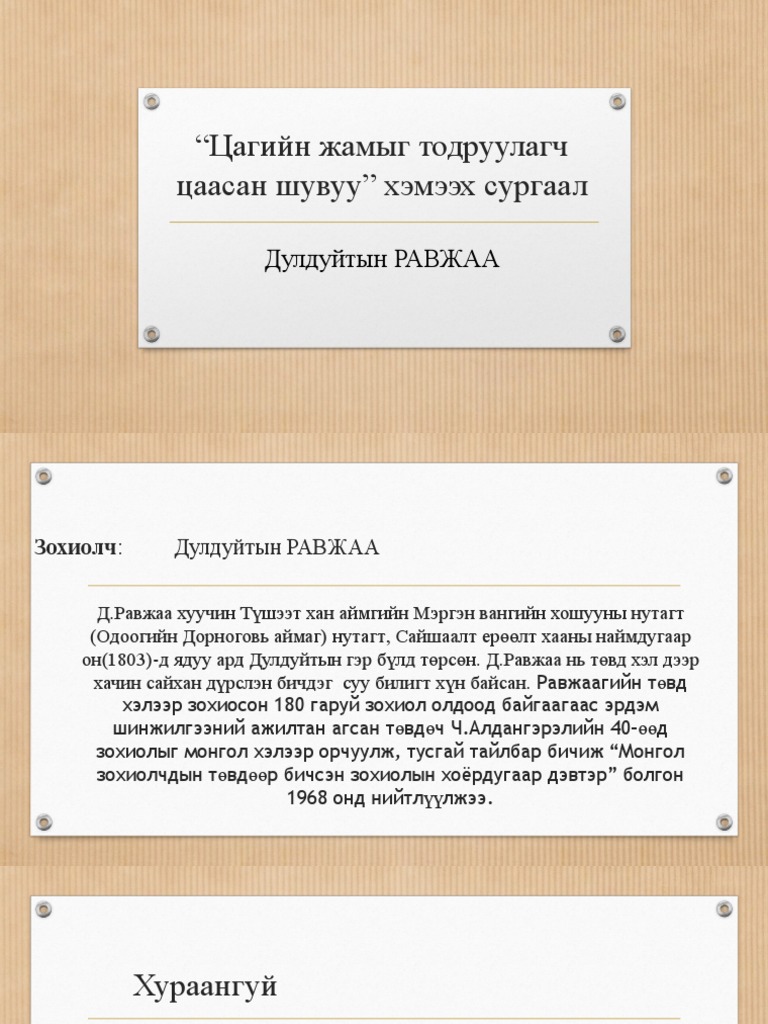 “Цагийн жамыг тодруулагч цаасан шувуу” хэмээх сургаал

Дулдуйтын РАВЖАА

Зохиолч: Дулдуйтын РАВЖАА

Д.Равжаа хуучин Түшээт хан аймгийн Мэргэн вангийн хошууны нутагт (Одоогийн Дорноговь аймаг) нутагт, Сайшаалт ерөөлт хааны наймдугаар он(1803)-д ядуу ард Дулдуйтын гэр бүлд төрсөн. Д.Равжаа нь төвд хэл дээр хачин сайхан дүрслэн бичдэг суу билигт хүн байсан. Равжаагийн төвд хэлээр зохиосон 180 гаруй зохиол олдоод байгаагаас эрдэм шинжилгээний ажилтан агсан төвдөч Ч.Алдангэрэлийн 40-өөд зохиолыг монгол хэлээр орчуулж, тусгай тайлбар бичиж “Монгол зохиолчдын төвдөөр бичсэн зохиолын хоёрдугаар дэвтэр” болгон 1968 онд нийтлүүлжээ.

Хураангуй